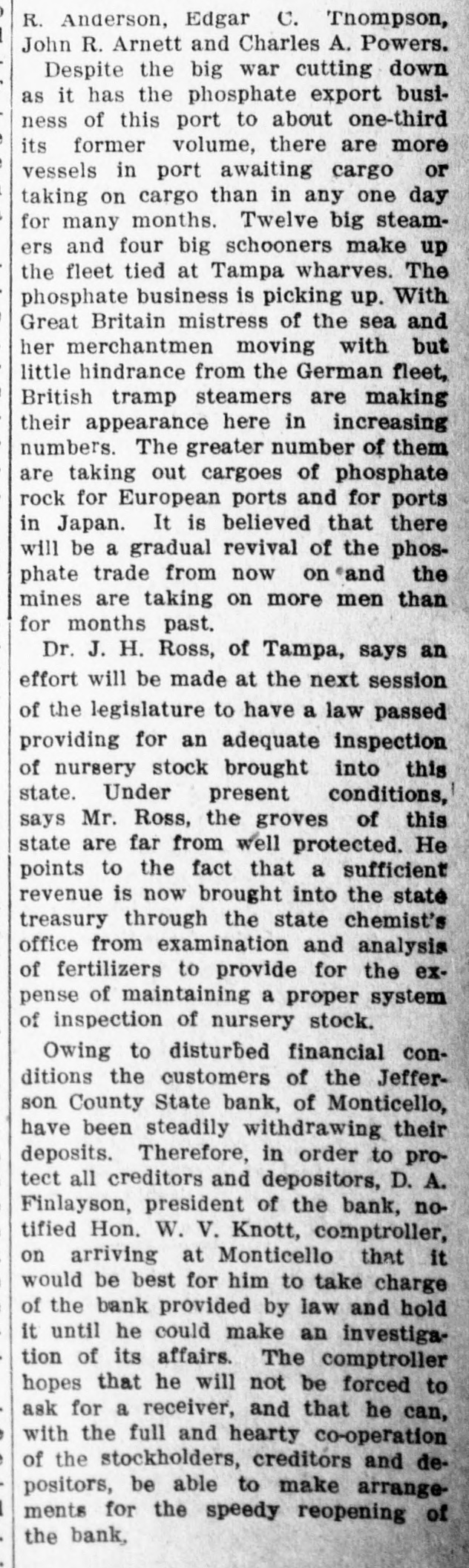 R. Anderson, Edgar C. Thompson, John R. Arnett and Charles A. Powers.

Despite the big war cutting down as it has the phosphate export business of this port to about one-third its former volume, there are more vessels in port awaiting cargo or taking on cargo than in any one day for many months. Twelve big steamers and four big schooners make up the fleet tied at Tampa wharves. The phosphate business is picking up. With Great Britain mistress of the sea and her merchantmen moving with but little hindrance from the German fleet, British tramp steamers are making their appearance here in increasing numbers. The greater number of them are taking out cargoes of phosphate rock for European ports and for ports in Japan. It is believed that there will be a gradual revival of the phosphate trade from now on and the mines are taking on more men than for months past.

Dr. J. H. Ross, of Tampa, says an effort will be made at the next session of the legislature to have a law passed providing for an adequate inspection of nursery stock brought into this state. Under present conditions, says Mr. Ross, the groves of this state are far from well protected. He points to the fact that a sufficient revenue is now brought into the state treasury through the state chemist's office from examination and analysis of fertilizers to provide for the expense of maintaining a proper system of inspection of nursery stock.

Owing to disturbed financial conditions the customers of the Jefferson County State bank, of Monticello, have been steadily withdrawing their deposits. Therefore, in order to protect all creditors and depositors, D. A. Finlayson, president of the bank, notified Hon. W. V. Knott, comptroller, on arriving at Monticello that it would be best for him to take charge of the bank provided by law and hold it until he could make an investigation of its affairs. The comptroller hopes that he will not be forced to ask for a receiver, and that he can, with the full and hearty co-operation of the stockholders, creditors and depositors, be able to make arrangements for the speedy reopening of the bank.